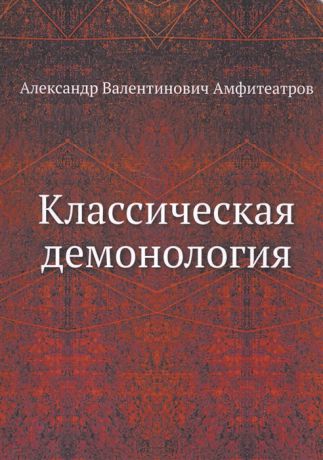 Александр Валентинович Амфитеатров

Классическая демонология